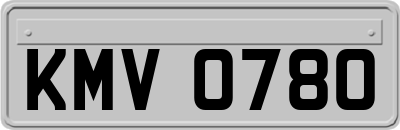 KMV 0780